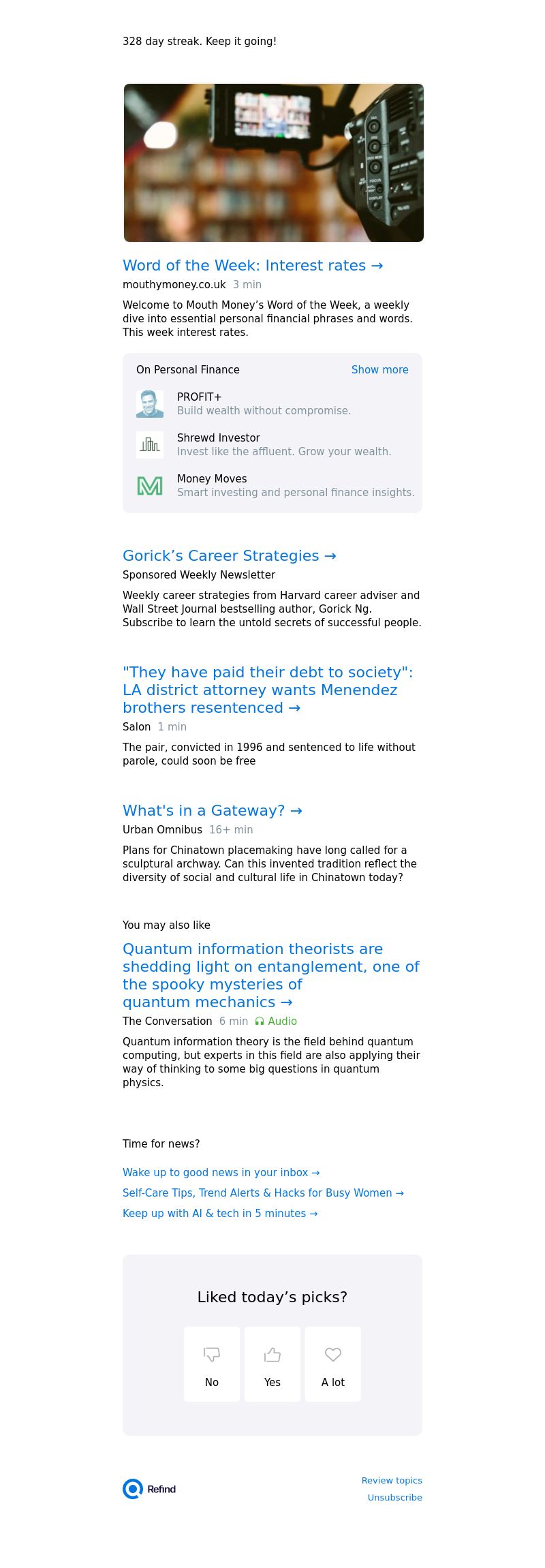 328 day streak. Keep it going!

Word of the Week: Interest rates →
mouthymoney.co.uk 3 min

Welcome to Mouth Money's Word of the Week, a weekly dive into essential personal financial phrases and words. This week interest rates.

On Personal Finance
Show more

PROFIT+
Build wealth without compromise.

Shrewd Investor
Invest like the affluent. Grow your wealth.

Money Moves
Smart investing and personal finance insights.

Gorick's Career Strategies →
Sponsored Weekly Newsletter

Weekly career strategies from Harvard career adviser and Wall Street Journal bestselling author, Gorick Ng. Subscribe to learn the untold secrets of successful people.

"They have paid their debt to society": LA district attorney wants Menendez brothers resentenced →
Salon 1 min

The pair, convicted in 1996 and sentenced to life without parole, could soon be free

What's in a Gateway? →
Urban Omnibus 16+ min

Plans for Chinatown placemaking have long called for a sculptural archway. Can this invented tradition reflect the diversity of social and cultural life in Chinatown today?

You may also like

Quantum information theorists are shedding light on entanglement, one of the spooky mysteries of quantum mechanics →
The Conversation 6 min Audio

Quantum information theory is the field behind quantum computing, but experts in this field are also applying their way of thinking to some big questions in quantum physics.

Time for news?

Wake up to good news in your inbox →
Self-Care Tips, Trend Alerts & Hacks for Busy Women →
Keep up with AI & tech in 5 minutes →

Liked today's picks?

No
Yes
A lot

Refind
Review topics
Unsubscribe